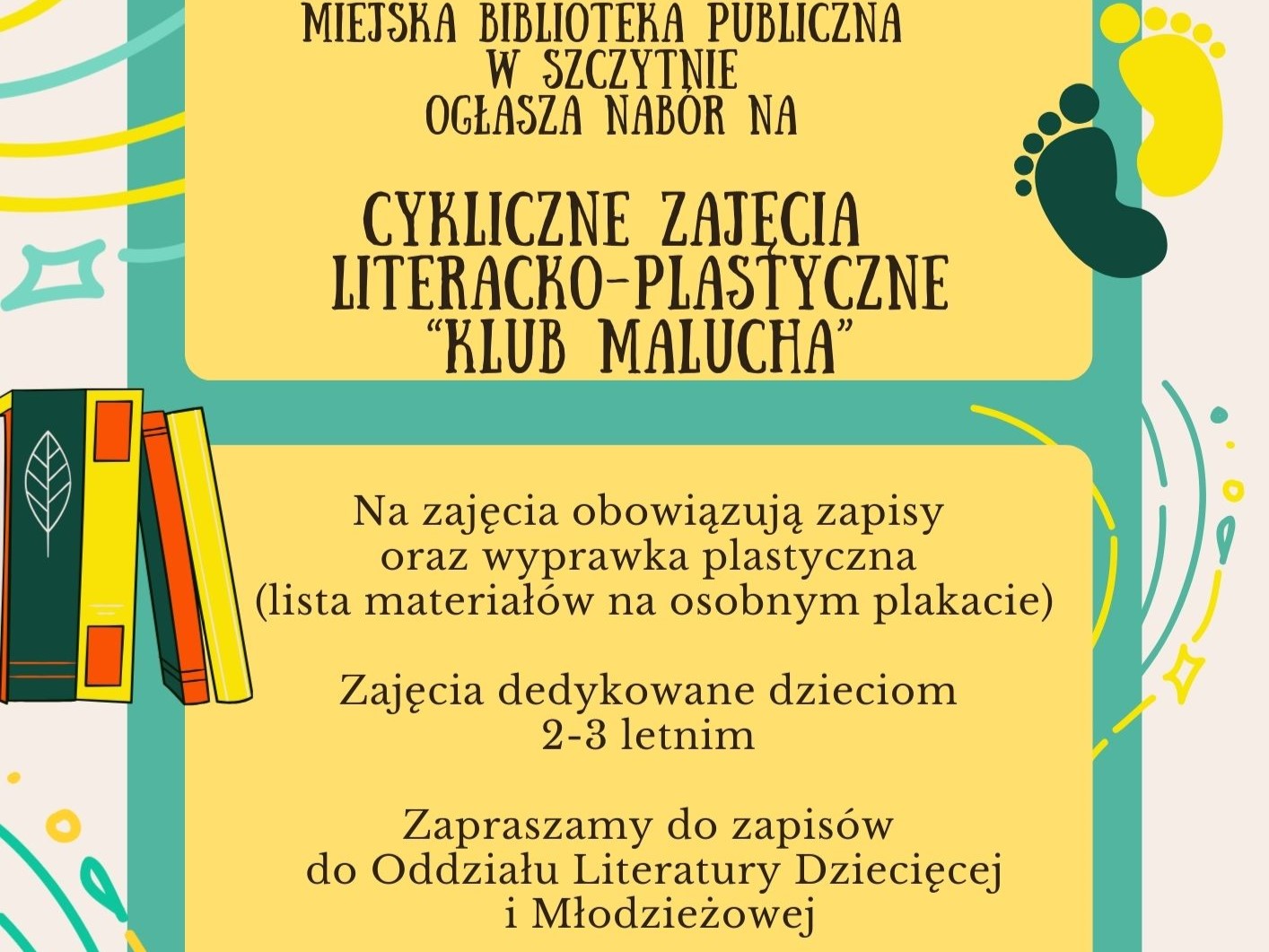 MIEJSKA BIBLIOTEKA PUBLICZNA W SZCZYTNIE OGŁASZA NABÓR NA

CYKLICZNE ZAJĘCIA LITERACKO-PLASTYCZNE "KLUB MALUCHA"

Na zajęcia obowiązują zapisy oraz wyprawka plastyczna (lista materiałów na osobnym plakacie)

Zajęcia dedykowane dzieciom 2-3 letnim

Zapraszamy do zapisów do Oddziału Literatury Dziecięcej i Młodzieżowej